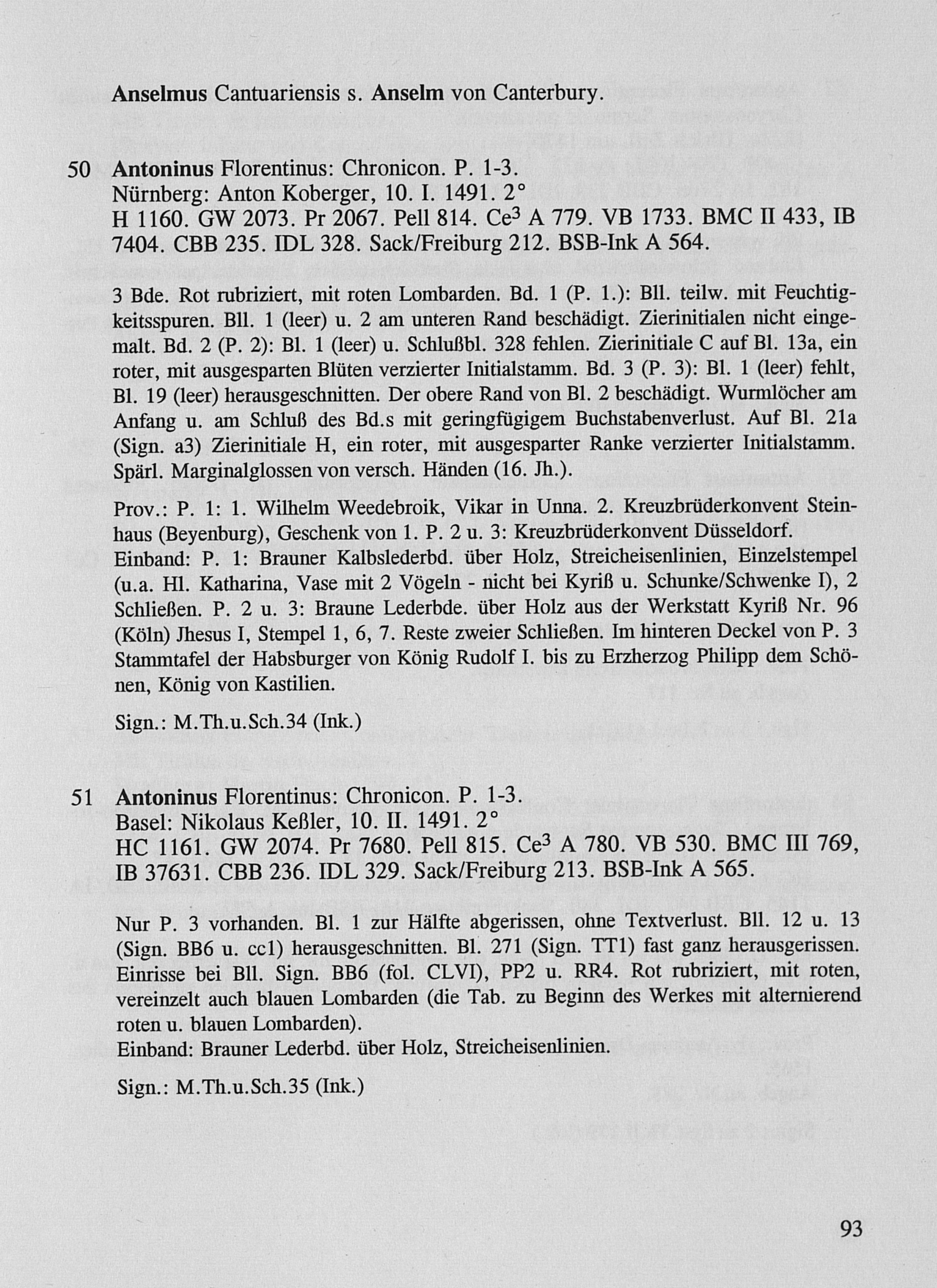 Anselmus Cantuariensis s. Anselm von Canterbury.

50 Antoninus Florentinus: Chronicon. P. 1-3.
Nürnberg: Anton Koberger, 10. I. 1491. 2°
H 1160. GW 2073. Pr 2067. Pell 814. Ce$^3$ A 779. VB 1733. BMC II 433, IB 7404. CBB 235. IDL 328. Sack/Freiburg 212. BSB-Ink A 564.

3 Bde. Rot rubriziert, mit roten Lombarden. Bd. 1 (P. 1.): Bll. teilw. mit Feuchtigkeitsspuren. Bll. 1 (leer) u. 2 am unteren Rand beschädigt. Zierinitialen nicht eingemalt. Bd. 2 (P. 2): Bl. 1 (leer) u. Schlußbl. 328 fehlen. Zierinitiale C auf Bl. 13a, ein roter, mit ausgesparten Blüten verzierter Initialstamm. Bd. 3 (P. 3): Bl. 1 (leer) fehlt, Bl. 19 (leer) herausgeschnitten. Der obere Rand von Bl. 2 beschädigt. Wurmlöcher am Anfang u. am Schluß des Bd.s mit geringfügigem Buchstabenverlust. Auf Bl. 21a (Sign. a3) Zierinitiale H, ein roter, mit ausgesparter Ranke verzierter Initialstamm. Spärl. Marginalglossen von versch. Händen (16. Jh.).

Prov.: P. 1: 1. Wilhelm Weedebroik, Vikar in Unna. 2. Kreuzbrüderkonvent Steinhaus (Beyenburg), Geschenk von 1. P. 2 u. 3: Kreuzbrüderkonvent Düsseldorf.
Einband: P. 1: Brauner Kalbslederbd. über Holz, Streicheisenlinien, Einzelstempel (u.a. Hl. Katharina, Vase mit 2 Vögeln - nicht bei Kyriß u. Schunke/Schwenke I), 2 Schließen. P. 2 u. 3: Braune Lederbde. über Holz aus der Werkstatt Kyriß Nr. 96 (Köln) Jhesus I, Stempel 1, 6, 7. Reste zweier Schließen. Im hinteren Deckel von P. 3 Stammtafel der Habsburger von König Rudolf I. bis zu Erzherzog Philipp dem Schönen, König von Kastilien.

Sign.: M.Th.u.Sch.34 (Ink.)

51 Antoninus Florentinus: Chronicon. P. 1-3.
Basel: Nikolaus Keßler, 10. II. 1491. 2°
HC 1161. GW 2074. Pr 7680. Pell 815. Ce$^3$ A 780. VB 530. BMC III 769, IB 37631. CBB 236. IDL 329. Sack/Freiburg 213. BSB-Ink A 565.

Nur P. 3 vorhanden. Bl. 1 zur Hälfte abgerissen, ohne Textverlust. Bll. 12 u. 13 (Sign. BB6 u. cc1) herausgeschnitten. Bl. 271 (Sign. TT1) fast ganz herausgerissen. Einrisse bei Bll. Sign. BB6 (fol. CLVI), PP2 u. RR4. Rot rubriziert, mit roten, vereinzelt auch blauen Lombarden (die Tab. zu Beginn des Werkes mit alternierend roten u. blauen Lombarden).
Einband: Brauner Lederbd. über Holz, Streicheisenlinien.

Sign.: M.Th.u.Sch.35 (Ink.)

93